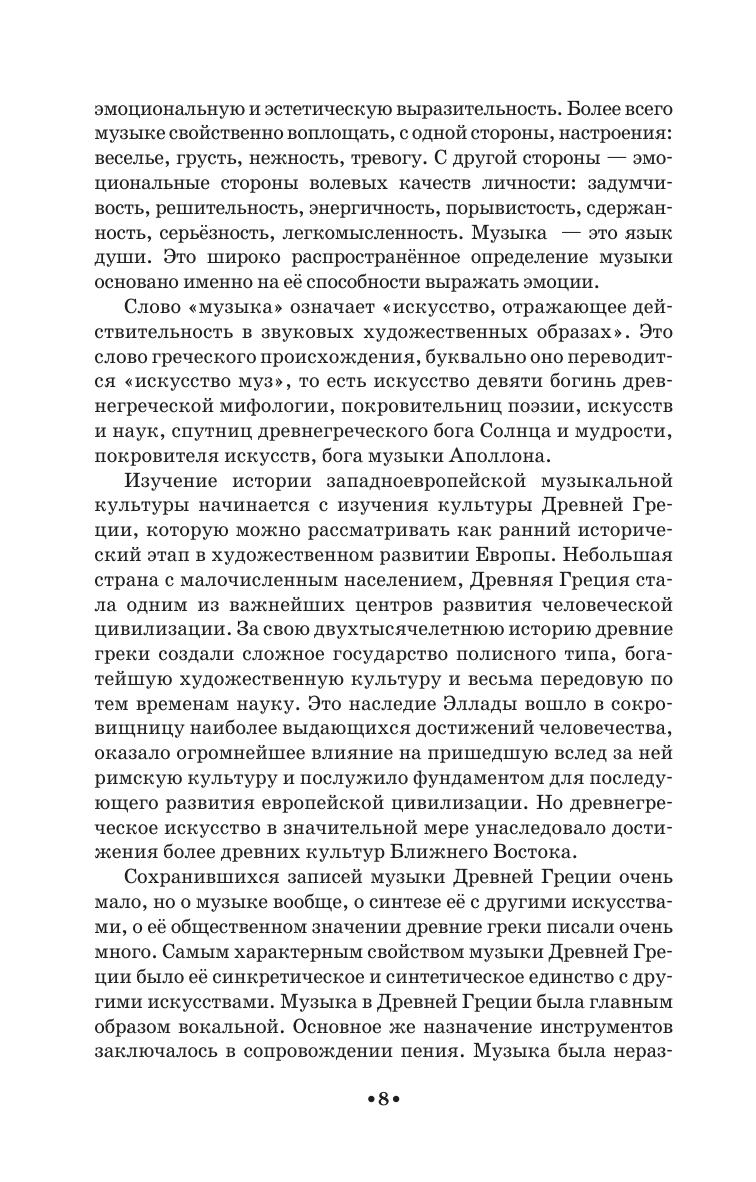 эмоциональную и эстетическую выразительность. Более всего музыке свойственно воплощать, с одной стороны, настроения: веселье, грусть, нежность, тревогу. С другой стороны — эмоциональные стороны волевых качеств личности: задумчивость, решительность, энергичность, порывистость, сдержанность, серьёзность, легкомысленность. Музыка — это язык души. Это широко распространённое определение музыки основано именно на её способности выражать эмоции.

Слово «музыка» означает «искусство, отражающее действительность в звуковых художественных образах». Это слово греческого происхождения, буквально оно переводится «искусство муз», то есть искусство девяти богинь древнегреческой мифологии, покровительниц поэзии, искусств и наук, спутниц древнегреческого бога Солнца и мудрости, покровителя искусств, бога музыки Аполлона.

Изучение истории западноевропейской музыкальной культуры начинается с изучения культуры Древней Греции, которую можно рассматривать как ранний исторический этап в художественном развитии Европы. Небольшая страна с малочисленным населением, Древняя Греция стала одним из важнейших центров развития человеческой цивилизации. За свою двухтысячелетнюю историю древние греки создали сложное государство полисного типа, богатейшую художественную культуру и весьма передовую по тем временам науку. Это наследие Эллады вошло в сокровищницу наиболее выдающихся достижений человечества, оказало огромнейшее влияние на пришедшую вслед за ней римскую культуру и послужило фундаментом для последующего развития европейской цивилизации. Но древнегреческое искусство в значительной мере унаследовало достижения более древних культур Ближнего Востока.

Сохранившихся записей музыки Древней Греции очень мало, но о музыке вообще, о синтезе её с другими искусствами, о её общественном значении древние греки писали очень много. Самым характерным свойством музыки Древней Греции было её синкретическое и синтетическое единство с другими искусствами. Музыка в Древней Греции была главным образом вокальной. Основное же назначение инструментов заключалось в сопровождении пения. Музыка была нераз-

•8•